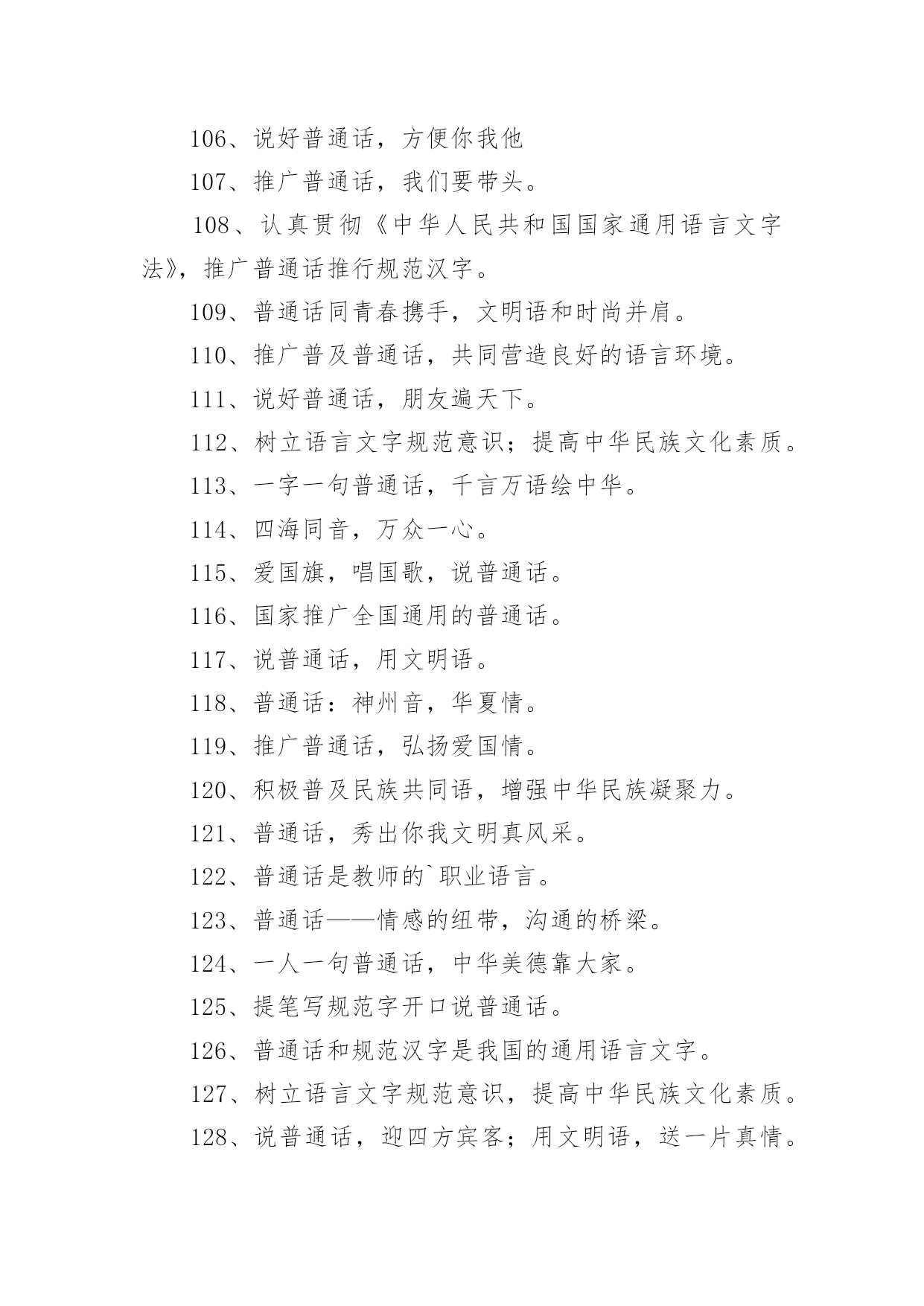 106、说好普通话，方便你我他

107、推广普通话，我们要带头。

108、认真贯彻《中华人民共和国国家通用语言文字法》，推广普通话推行规范汉字。

109、普通话同青春携手，文明语和时尚并肩。

110、推广普及普通话，共同营造良好的语言环境。

111、说好普通话，朋友遍天下。

112、树立语言文字规范意识；提高中华民族文化素质。

113、一字一句普通话，千言万语绘中华。

114、四海同音，万众一心。

115、爱国旗，唱国歌，说普通话。

116、国家推广全国通用的普通话。

117、说普通话，用文明语。

118、普通话：神州音，华夏情。

119、推广普通话，弘扬爱国情。

120、积极普及民族共同语，增强中华民族凝聚力。

121、普通话，秀出你我文明真风采。

122、普通话是教师的`职业语言。

123、普通话——情感的纽带，沟通的桥梁。

124、一人一句普通话，中华美德靠大家。

125、提笔写规范字开口说普通话。

126、普通话和规范汉字是我国的通用语言文字。

127、树立语言文字规范意识，提高中华民族文化素质。

128、说普通话，迎四方宾客；用文明语，送一片真情。